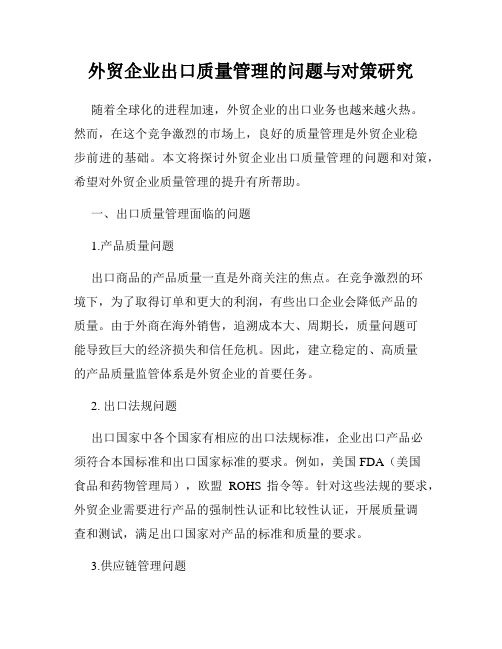 外贸企业出口质量管理的问题与对策研究

随着全球化的进程加速，外贸企业的出口业务也越来越火热。然而，在这个竞争激烈的市场上，良好的质量管理是外贸企业稳步前进的基础。本文将探讨外贸企业出口质量管理的问题和对策，希望对外贸企业质量管理的提升有所帮助。

一、出口质量管理面临的问题

1.产品质量问题

出口商品的产品质量一直是外商关注的焦点。在竞争激烈的环境下，为了取得订单和更大的利润，有些出口企业会降低产品的质量。由于外商在海外销售，追溯成本大、周期长，质量问题可能导致巨大的经济损失和信任危机。因此，建立稳定的、高质量的产品质量监管体系是外贸企业的首要任务。

2. 出口法规问题

出口国家中各个国家有相应的出口法规标准，企业出口产品必须符合本国标准和出口国家标准的要求。例如，美国 FDA（美国食品和药物管理局），欧盟 ROHS 指令等。针对这些法规的要求，外贸企业需要进行产品的强制性认证和比较性认证，开展质量调查和测试，满足出口国家对产品的标准和质量的要求。

3.供应链管理问题